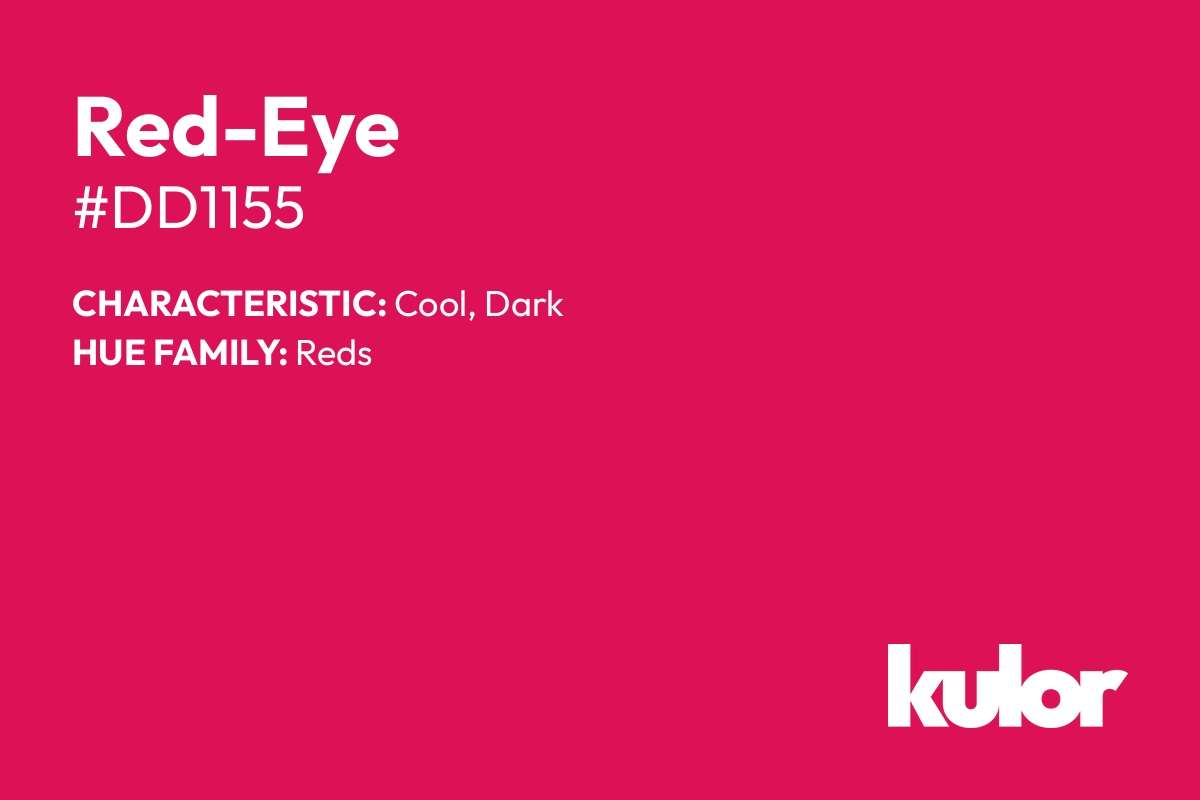 Red-Eye
#DD1155

CHARACTERISTIC: Cool, Dark
HUE FAMILY: Reds

kulor